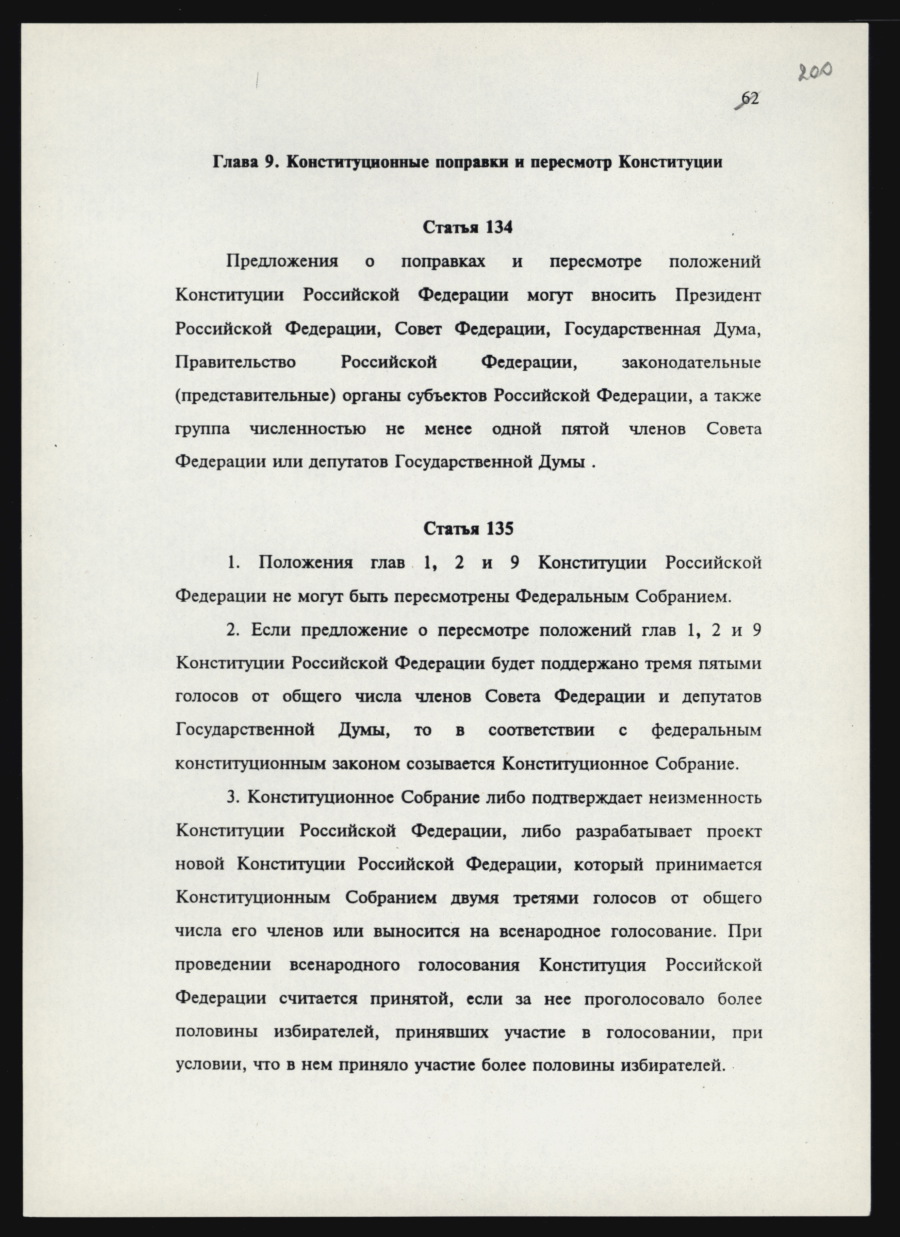 200

62

Глава 9. Конституционные поправки и пересмотр Конституции

Статья 134

Предложения о поправках и пересмотре положений Конституции Российской Федерации могут вносить Президент Российской Федерации, Совет Федерации, Государственная Дума, Правительство Российской Федерации, законодательные (представительные) органы субъектов Российской Федерации, а также группа численностью не менее одной пятой членов Совета Федерации или депутатов Государственной Думы .

Статья 135

1. Положения глав 1, 2 и 9 Конституции Российской Федерации не могут быть пересмотрены Федеральным Собранием.

2. Если предложение о пересмотре положений глав 1, 2 и 9 Конституции Российской Федерации будет поддержано тремя пятыми голосов от общего числа членов Совета Федерации и депутатов Государственной Думы, то в соответствии с федеральным конституционным законом созывается Конституционное Собрание.

3. Конституционное Собрание либо подтверждает неизменность Конституции Российской Федерации, либо разрабатывает проект новой Конституции Российской Федерации, который принимается Конституционным Собранием двумя третями голосов от общего числа его членов или выносится на всенародное голосование. При проведении всенародного голосования Конституция Российской Федерации считается принятой, если за нее проголосовало более половины избирателей, принявших участие в голосовании, при условии, что в нем приняло участие более половины избирателей.